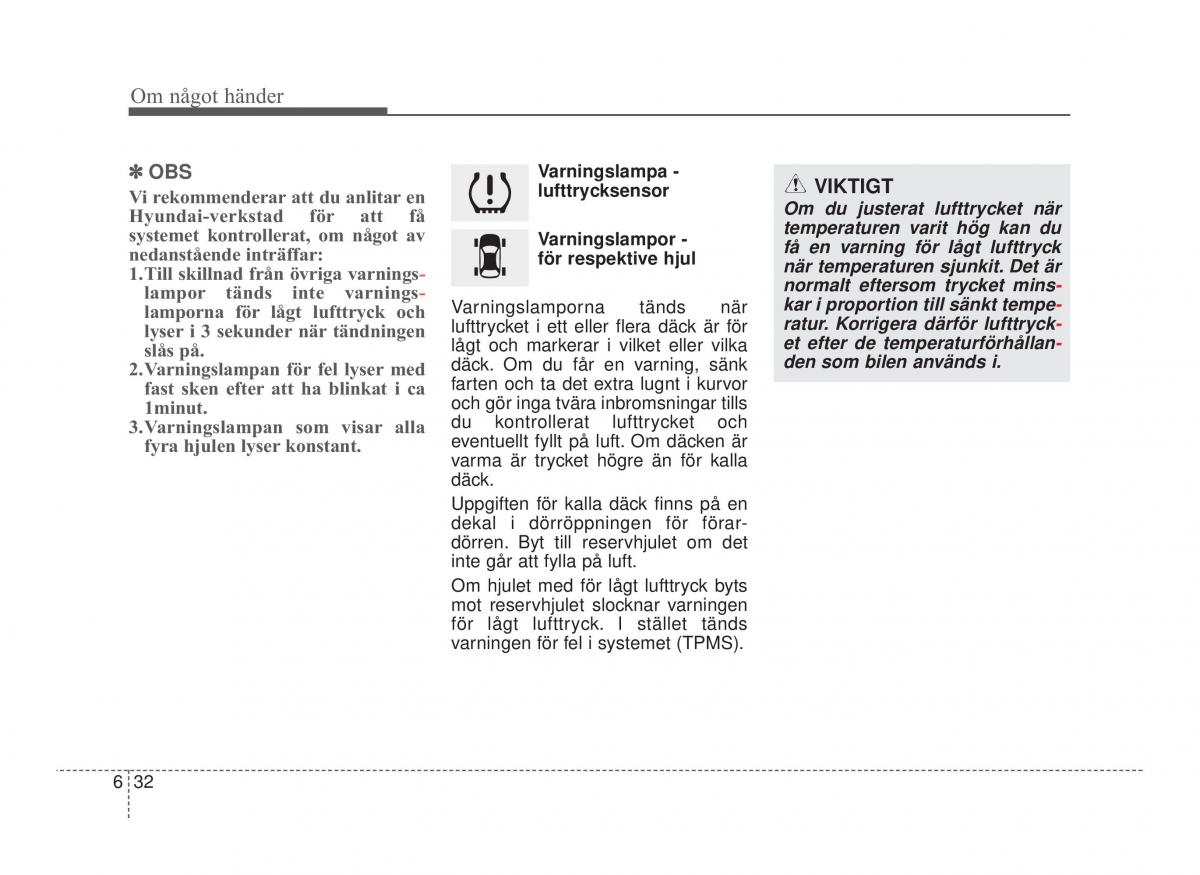 Om något händer

✽ OBS
Vi rekommenderar att du anlitar en Hyundai-verkstad för att få systemet kontrollerat, om något av nedanstående inträffar:
1. Till skillnad från övriga varningslampor tänds inte varningslamporna för lågt lufttryck och lyser i 3 sekunder när tändningen slås på.
2. Varningslampan för fel lyser med fast sken efter att ha blinkat i ca 1minut.
3. Varningslampan som visar alla fyra hjulen lyser konstant.

Varningslampa - lufttrycksensor

Varningslampor - för respektive hjul

Varningslamporna tänds när lufttrycket i ett eller flera däck är för lågt och markerar i vilket eller vilka däck. Om du får en varning, sänk farten och ta det extra lugnt i kurvor och gör inga tvära inbromsningar tills du kontrollerat lufttrycket och eventuellt fyllt på luft. Om däcken är varma är trycket högre än för kalla däck.

Uppgiften för kalla däck finns på en dekal i dörröppningen för förardörren. Byt till reservhjulet om det inte går att fylla på luft.

Om hjulet med för lågt lufttryck byts mot reservhjulet slocknar varningen för lågt lufttryck. I stället tänds varningen för fel i systemet (TPMS).

⚠ VIKTIGT
Om du justerat lufttrycket när temperaturen varit hög kan du få en varning för lågt lufttryck när temperaturen sjunkit. Det är normalt eftersom trycket minskar i proportion till sänkt temperatur. Korrigera därför lufttrycket efter de temperaturförhållanden som bilen används i.

6 32